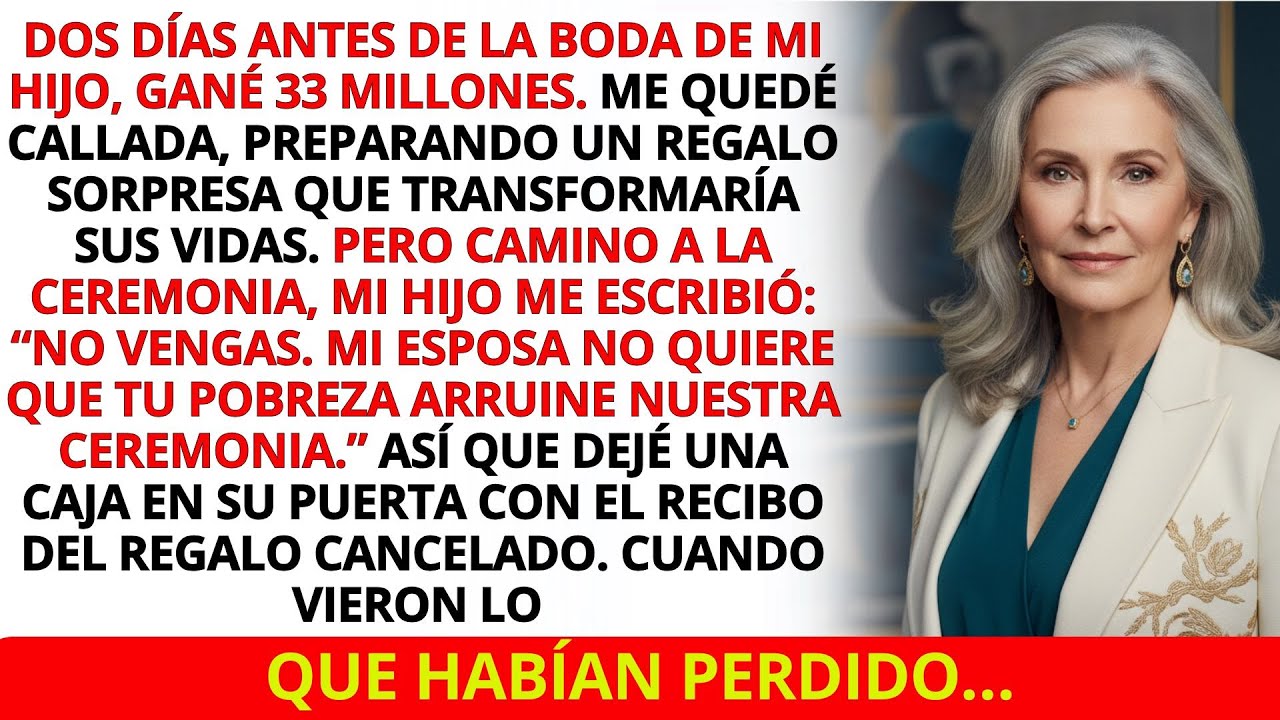 DOS DÍAS ANTES DE LA BODA DE MI HIJO, GANÉ 33 MILLONES. ME QUEDÉ CALLADA, PREPARANDO UN REGALO SORPRESA QUE TRANSFORMARÍA SUS VIDAS. PERO CAMINO A LA CEREMONIA, MI HIJO ME ESCRIBIÓ: “NO VENGAS. MI ESPOSA NO QUIERE QUE TU POBREZA ARRUINE NUESTRA CEREMONIA.” ASÍ QUE DEJÉ UNA CAJA EN SU PUERTA CON EL RECIBO DEL REGALO CANCELADO. CUANDO VIERON LO

QUE HABÍAN PERDIDO...